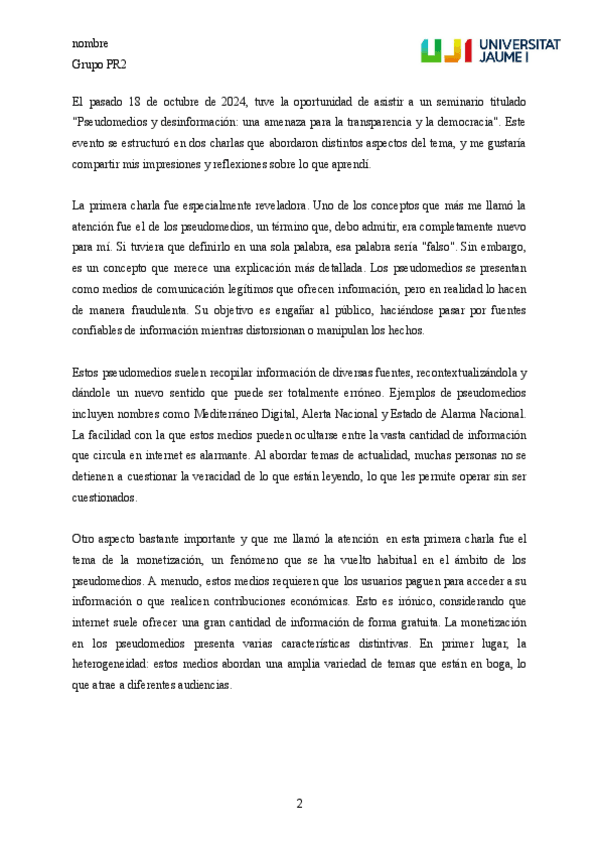 nombre
Grupo PR2

UJI UNIVERSITAT JAUME I

El pasado 18 de octubre de 2024, tuve la oportunidad de asistir a un seminario titulado "Pseudomedios y desinformación: una amenaza para la transparencia y la democracia". Este evento se estructuró en dos charlas que abordaron distintos aspectos del tema, y me gustaría compartir mis impresiones y reflexiones sobre lo que aprendí.

La primera charla fue especialmente reveladora. Uno de los conceptos que más me llamó la atención fue el de los pseudomedios, un término que, debo admitir, era completamente nuevo para mí. Si tuviera que definirlo en una sola palabra, esa palabra sería "falso". Sin embargo, es un concepto que merece una explicación más detallada. Los pseudomedios se presentan como medios de comunicación legítimos que ofrecen información, pero en realidad lo hacen de manera fraudulenta. Su objetivo es engañar al público, haciéndose pasar por fuentes confiables de información mientras distorsionan o manipulan los hechos.

Estos pseudomedios suelen recopilar información de diversas fuentes, recontextualizándola y dándole un nuevo sentido que puede ser totalmente erróneo. Ejemplos de pseudomedios incluyen nombres como Mediterráneo Digital, Alerta Nacional y Estado de Alarma Nacional. La facilidad con la que estos medios pueden ocultarse entre la vasta cantidad de información que circula en internet es alarmante. Al abordar temas de actualidad, muchas personas no se detienen a cuestionar la veracidad de lo que están leyendo, lo que les permite operar sin ser cuestionados.

Otro aspecto bastante importante y que me llamó la atención en esta primera charla fue el tema de la monetización, un fenómeno que se ha vuelto habitual en el ámbito de los pseudomedios. A menudo, estos medios requieren que los usuarios paguen para acceder a su información o que realicen contribuciones económicas. Esto es irónico, considerando que internet suele ofrecer una gran cantidad de información de forma gratuita. La monetización en los pseudomedios presenta varias características distintivas. En primer lugar, la heterogeneidad: estos medios abordan una amplia variedad de temas que están en boga, lo que atrae a diferentes audiencias.

2